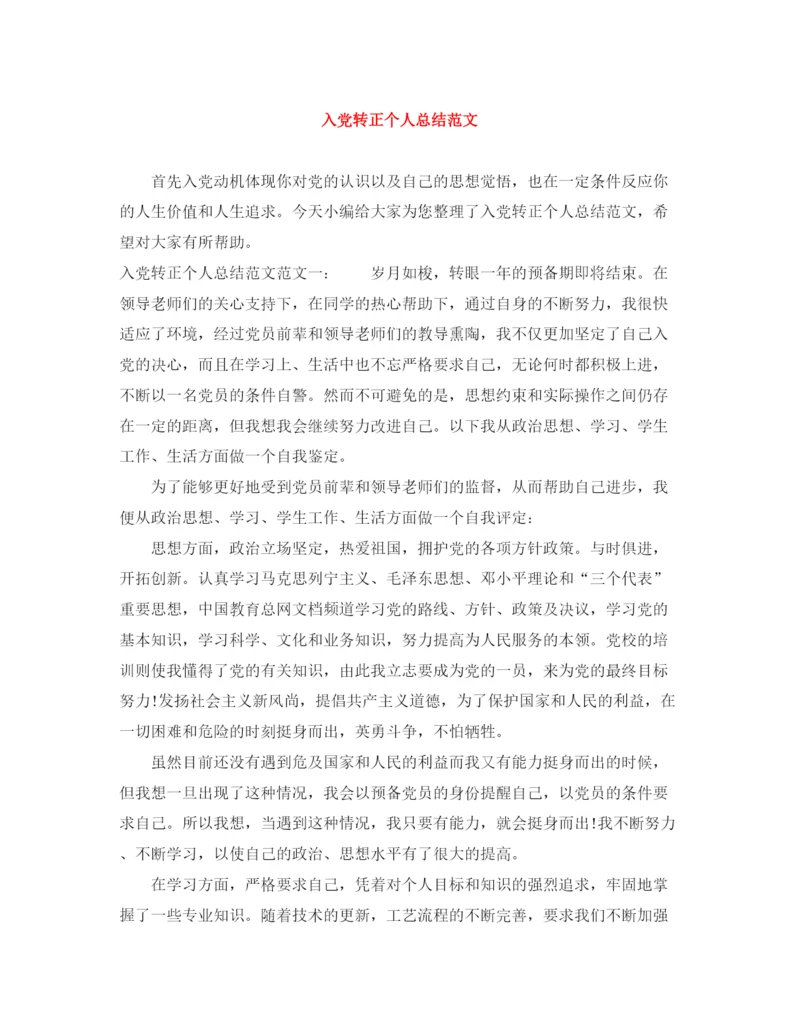 入党转正个人总结范文

首先入党动机体现你对党的认识以及自己的思想觉悟，也在一定条件反应你的人生价值和人生追求。今天小编给大家为您整理了入党转正个人总结范文，希望对大家有所帮助。

入党转正个人总结范文范文一：　　岁月如梭，转眼一年的预备期即将结束。在领导老师们的关心支持下，在同学的热心帮助下，通过自身的不断努力，我很快适应了环境，经过党员前辈和领导老师们的教导熏陶，我不仅更加坚定了自己入党的决心，而且在学习上、生活中也不忘严格要求自己，无论何时都积极上进，不断以一名党员的条件自警。然而不可避免的是，思想约束和实际操作之间仍存在一定的距离，但我想我会继续努力改进自己。以下我从政治思想、学习、学生工作、生活方面做一个自我鉴定。

为了能够更好地受到党员前辈和领导老师们的监督，从而帮助自己进步，我便从政治思想、学习、学生工作、生活方面做一个自我评定：

思想方面，政治立场坚定，热爱祖国，拥护党的各项方针政策。与时俱进，开拓创新。认真学习马克思列宁主义、毛泽东思想、邓小平理论和“三个代表”重要思想，中国教育总网文档频道学习党的路线、方针、政策及决议，学习党的基本知识，学习科学、文化和业务知识，努力提高为人民服务的本领。党校的培训则使我懂得了党的有关知识，由此我立志要成为党的一员，来为党的最终目标努力!发扬社会主义新风尚，提倡共产主义道德，为了保护国家和人民的利益，在一切困难和危险的时刻挺身而出，英勇斗争，不怕牺牲。

虽然目前还没有遇到危及国家和人民的利益而我又有能力挺身而出的时候，但我想一旦出现了这种情况，我会以预备党员的身份提醒自己，以党员的条件要求自己。所以我想，当遇到这种情况，我只要有能力，就会挺身而出!我不断努力、不断学习，以使自己的政治、思想水平有了很大的提高。

在学习方面，严格要求自己，凭着对个人目标和知识的强烈追求，牢固地掌握了一些专业知识。随着技术的更新，工艺流程的不断完善，要求我们不断加强